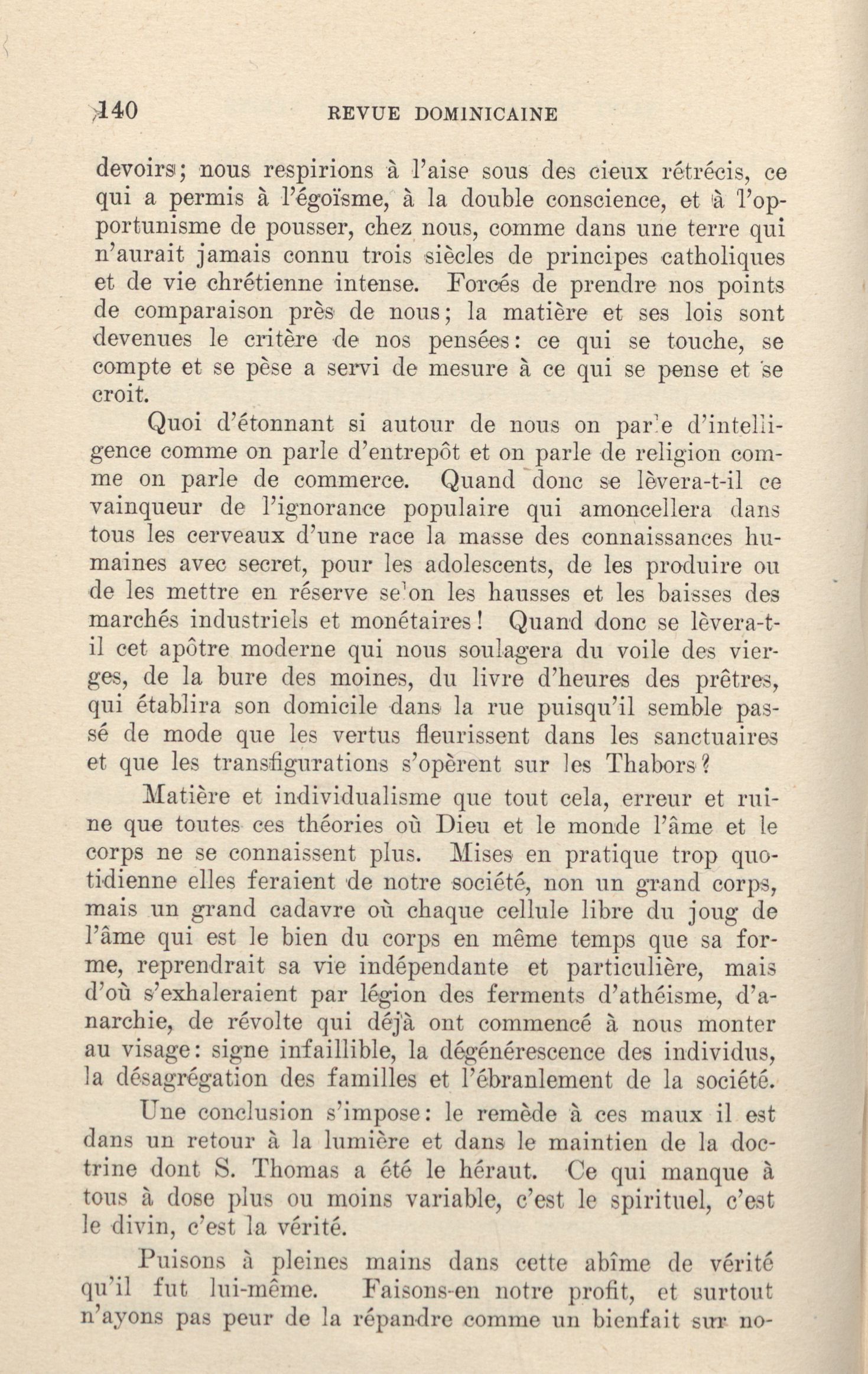 140 REVUE DOMINICAINE

devoirs; nous respirions à l'aise sous des cieux rétrécis, ce qui a permis à l'égoïsme, à la double conscience, et à l'opportunisme de pousser, chez nous, comme dans une terre qui n'aurait jamais connu trois siècles de principes catholiques et de vie chrétienne intense. Forcés de prendre nos points de comparaison près de nous; la matière et ses lois sont devenues le critère de nos pensées: ce qui se touche, se compte et se pèse a servi de mesure à ce qui se pense et se croit.

Quoi d'étonnant si autour de nous on parle d'intelligence comme on parle d'entrepôt et on parle de religion comme on parle de commerce. Quand donc se lèvera-t-il ce vainqueur de l'ignorance populaire qui amoncellera dans tous les cerveaux d'une race la masse des connaissances humaines avec secret, pour les adolescents, de les produire ou de les mettre en réserve selon les hausses et les baisses des marchés industriels et monétaires! Quand donc se lèvera-t-il cet apôtre moderne qui nous soulagera du voile des vierges, de la bure des moines, du livre d'heures des prêtres, qui établira son domicile dans la rue puisqu'il semble passé de mode que les vertus fleurissent dans les sanctuaires et que les transfigurations s'opèrent sur les Thabors?

Matière et individualisme que tout cela, erreur et ruine que toutes ces théories où Dieu et le monde l'âme et le corps ne se connaissent plus. Mises en pratique trop quotidienne elles feraient de notre société, non un grand corps, mais un grand cadavre où chaque cellule libre du joug de l'âme qui est le bien du corps en même temps que sa forme, reprendrait sa vie indépendante et particulière, mais d'où s'exhaleraient par légion des ferments d'athéisme, d'anarchie, de révolte qui déjà ont commencé à nous monter au visage: signe infaillible, la dégénérescence des individus, la désagrégation des familles et l'ébranlement de la société.

Une conclusion s'impose: le remède à ces maux il est dans un retour à la lumière et dans le maintien de la doctrine dont S. Thomas a été le héraut. Ce qui manque à tous à dose plus ou moins variable, c'est le spirituel, c'est le divin, c'est la vérité.

Puisons à pleines mains dans cette abîme de vérité qu'il fut lui-même. Faisons-en notre profit, et surtout n'ayons pas peur de la répandre comme un bienfait sur no-